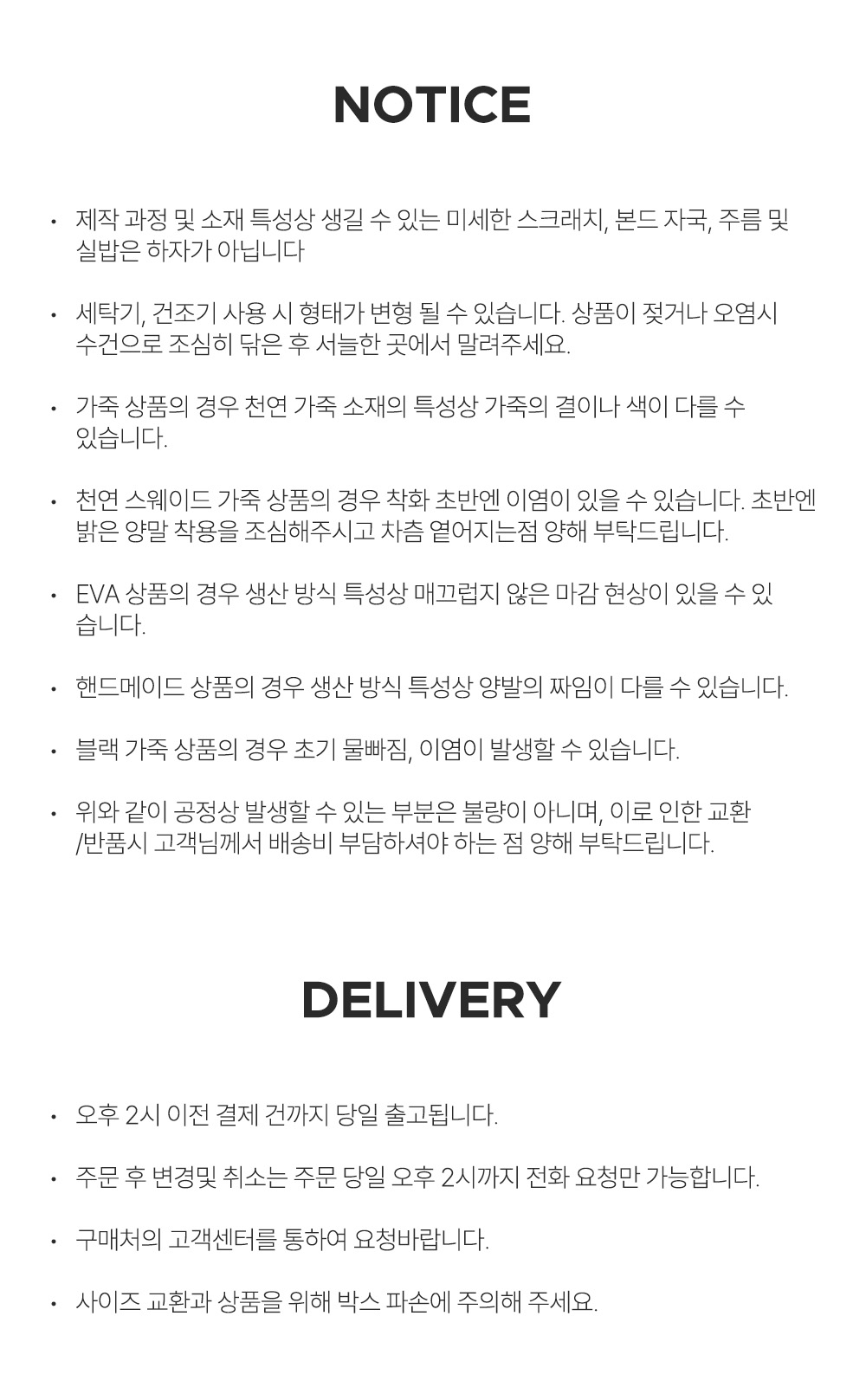 NOTICE

• 제작 과정 및 소재 특성상 생길 수 있는 미세한 스크래치, 본드 자국, 주름 및 실밥은 하자가 아닙니다

• 세탁기, 건조기 사용 시 형태가 변형 될 수 있습니다. 상품이 젖거나 오염시 수건으로 조심히 닦은 후 서늘한 곳에서 말려주세요.

• 가죽 상품의 경우 천연 가죽 소재의 특성상 가죽의 결이나 색이 다를 수 있습니다.

• 천연 스웨이드 가죽 상품의 경우 착화 초반엔 이염이 있을 수 있습니다. 초반엔 밝은 양말 착용을 조심해주시고 차츰 옅어지는점 양해 부탁드립니다.

• EVA 상품의 경우 생산 방식 특성상 매끄럽지 않은 마감 현상이 있을 수 있습니다.

• 핸드메이드 상품의 경우 생산 방식 특성상 양발의 짜임이 다를 수 있습니다.

• 블랙 가죽 상품의 경우 초기 물빠짐, 이염이 발생할 수 있습니다.

• 위와 같이 공정상 발생할 수 있는 부분은 불량이 아니며, 이로 인한 교환/반품시 고객님께서 배송비 부담하셔야 하는 점 양해 부탁드립니다.

DELIVERY

• 오후 2시 이전 결제 건까지 당일 출고됩니다.

• 주문 후 변경및 취소는 주문 당일 오후 2시까지 전화 요청만 가능합니다.

• 구매처의 고객센터를 통하여 요청바랍니다.

• 사이즈 교환과 상품을 위해 박스 파손에 주의해 주세요.